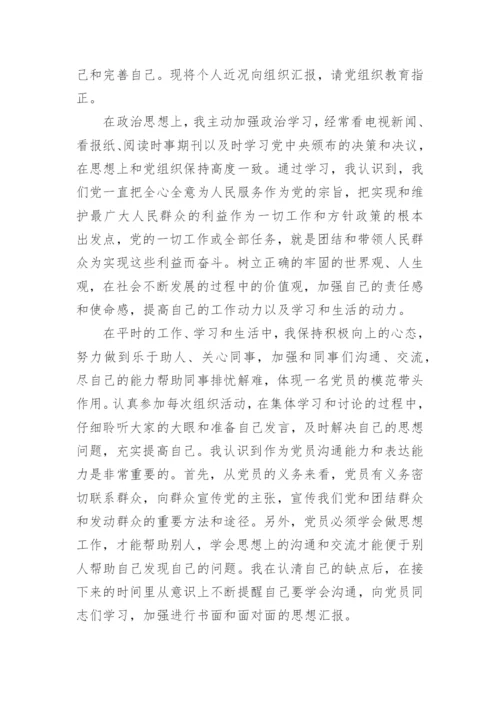 己和完善自己。现将个人近况向组织汇报，请党组织教育指正。

在政治思想上，我主动加强政治学习，经常看电视新闻、看报纸、阅读时事期刊以及时学习党中央颁布的决策和决议，在思想上和党组织保持高度一致。通过学习，我认识到，我们党一直把全心全意为人民服务作为党的宗旨，把实现和维护最广大人民群众的利益作为一切工作和方针政策的根本出发点，党的一切工作或全部任务，就是团结和带领人民群众为实现这些利益而奋斗。树立正确的牢固的世界观、人生观，在社会不断发展的过程中的价值观，加强自己的责任感和使命感，提高自己的工作动力以及学习和生活的动力。

在平时的工作、学习和生活中，我保持积极向上的心态，努力做到乐于助人、关心同事，加强和同事们沟通、交流，尽自己的能力帮助同事排忧解难，体现一名党员的模范带头作用。认真参加每次组织活动，在集体学习和讨论的过程中，仔细聆听大家的大眼和准备自己发言，及时解决自己的思想问题，充实提高自己。我认识到作为党员沟通能力和表达能力是非常重要的。首先，从党员的义务来看，党员有义务密切联系群众，向群众宣传党的主张，宣传我们党和团结群众和发动群众的重要方法和途径。另外，党员必须学会做思想工作，才能帮助别人，学会思想上的沟通和交流才能便于别人帮助自己发现自己的问题。我在认清自己的缺点后，在接下来的时间里从意识上不断提醒自己要学会沟通，向党员同志们学习，加强进行书面和面对面的思想汇报。